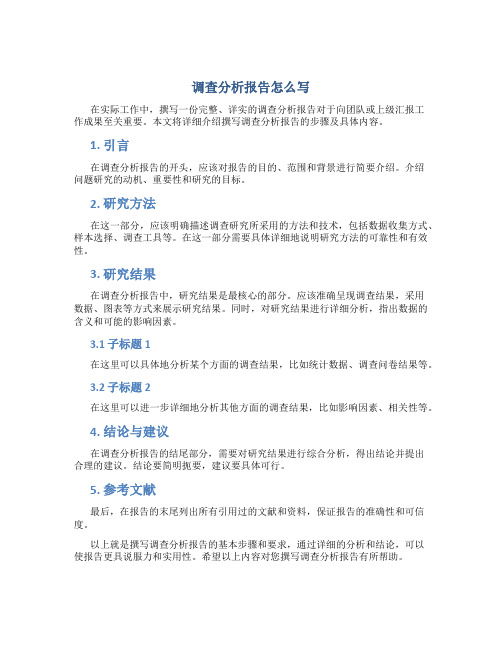 调查分析报告怎么写

在实际工作中，撰写一份完整、详实的调查分析报告对于向团队或上级汇报工作成果至关重要。本文将详细介绍撰写调查分析报告的步骤及具体内容。

1. 引言

在调查分析报告的开头，应该对报告的目的、范围和背景进行简要介绍。介绍问题研究的动机、重要性和研究的目标。

2. 研究方法

在这一部分，应该明确描述调查研究所采用的方法和技术，包括数据收集方式、样本选择、调查工具等。在这一部分需要具体详细地说明研究方法的可靠性和有效性。

3. 研究结果

在调查分析报告中，研究结果是最核心的部分。应该准确呈现调查结果，采用数据、图表等方式来展示研究结果。同时，对研究结果进行详细分析，指出数据的含义和可能的影响因素。

3.1 子标题 1

在这里可以具体地分析某个方面的调查结果，比如统计数据、调查问卷结果等。

3.2 子标题 2

在这里可以进一步详细地分析其他方面的调查结果，比如影响因素、相关性等。

4. 结论与建议

在调查分析报告的结尾部分，需要对研究结果进行综合分析，得出结论并提出合理的建议。结论要简明扼要，建议要具体可行。

5. 参考文献

最后，在报告的末尾列出所有引用过的文献和资料，保证报告的准确性和可信度。

以上就是撰写调查分析报告的基本步骤和要求，通过详细的分析和结论，可以使报告更具说服力和实用性。希望以上内容对您撰写调查分析报告有所帮助。